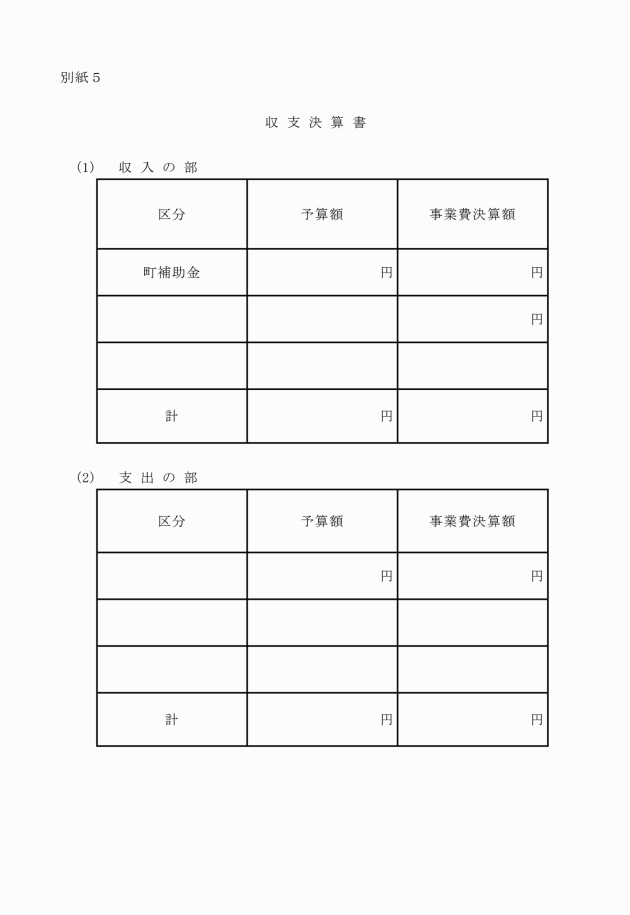 別紙５

収 支 決 算 書

(1)　収 入 の 部

| 区分 | 予算額 | 事業費決算額 |
|---|---|---|
| 町補助金 | 円 | 円 |
| | | 円 |
| | | |
| 計 | 円 | 円 |

(2)　支 出 の 部

| 区分 | 予算額 | 事業費決算額 |
|---|---|---|
| | 円 | 円 |
| | | |
| | | |
| 計 | 円 | 円 |